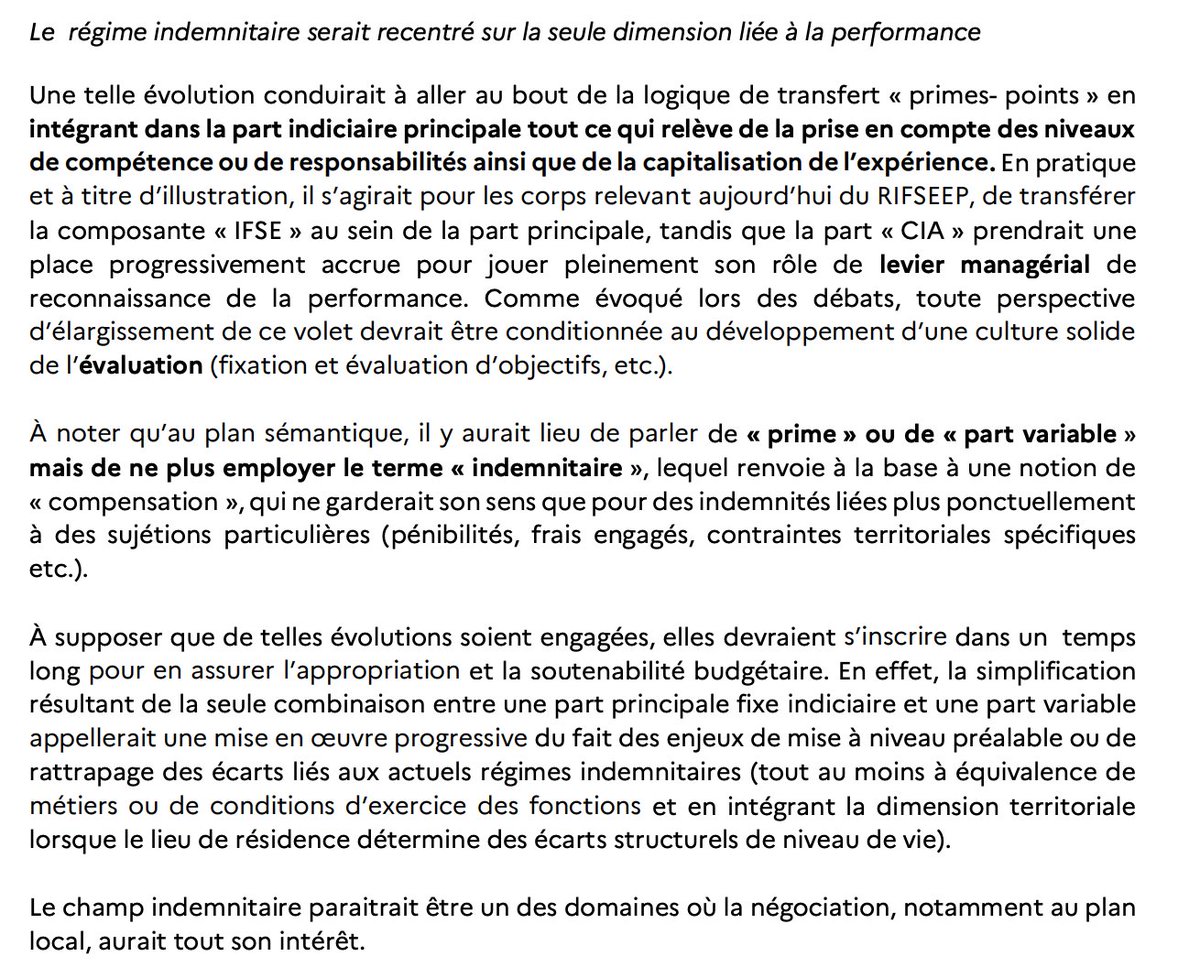 Le régime indemnitaire serait recentré sur la seule dimension liée à la performance

Une telle évolution conduirait à aller au bout de la logique de transfert « primes- points » en intégrant dans la part indiciaire principale tout ce qui relève de la prise en compte des niveaux de compétence ou de responsabilités ainsi que de la capitalisation de l'expérience. En pratique et à titre d'illustration, il s'agirait pour les corps relevant aujourd'hui du RIFSEEP, de transférer la composante « IFSE » au sein de la part principale, tandis que la part « CIA » prendrait une place progressivement accrue pour jouer pleinement son rôle de levier managérial de reconnaissance de la performance. Comme évoqué lors des débats, toute perspective d'élargissement de ce volet devrait être conditionnée au développement d'une culture solide de l'évaluation (fixation et évaluation d'objectifs, etc.).

À noter qu'au plan sémantique, il y aurait lieu de parler de « prime » ou de « part variable » mais de ne plus employer le terme « indemnitaire », lequel renvoie à la base à une notion de « compensation », qui ne garderait son sens que pour des indemnités liées plus ponctuellement à des sujétions particulières (pénibilités, frais engagés, contraintes territoriales spécifiques etc.).

À supposer que de telles évolutions soient engagées, elles devraient s'inscrire dans un temps long pour en assurer l'appropriation et la soutenabilité budgétaire. En effet, la simplification résultant de la seule combinaison entre une part principale fixe indiciaire et une part variable appellerait une mise en œuvre progressive du fait des enjeux de mise à niveau préalable ou de rattrapage des écarts liés aux actuels régimes indemnitaires (tout au moins à équivalence de métiers ou de conditions d'exercice des fonctions et en intégrant la dimension territoriale lorsque le lieu de résidence détermine des écarts structurels de niveau de vie).

Le champ indemnitaire paraitrait être un des domaines où la négociation, notamment au plan local, aurait tout son intérêt.